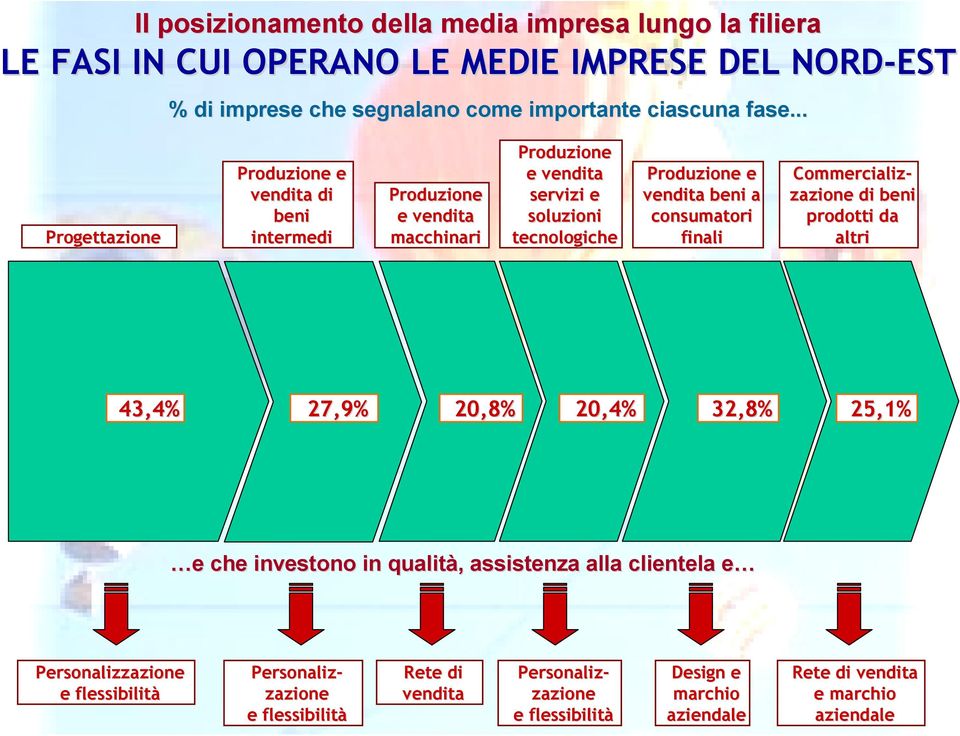 Il posizionamento della media impresa lungo la filiera
LE FASI IN CUI OPERANO LE MEDIE IMPRESE DEL NORD-EST

% di imprese che segnalano come importante ciascuna fase...

Progettazione

Produzione e vendita di beni intermedi

Produzione e vendita macchinari

Produzione e vendita servizi e soluzioni tecnologiche

Produzione e vendita beni a consumatori finali

Commercializzazione di beni prodotti da altri

43,4%

27,9%

20,8%

20,4%

32,8%

25,1%

…e che investono in qualità, assistenza alla clientela e…

Personalizzazione e flessibilità

Personalizzazione e flessibilità

Rete di vendita

Personalizzazione e flessibilità

Design e marchio aziendale

Rete di vendita e marchio aziendale